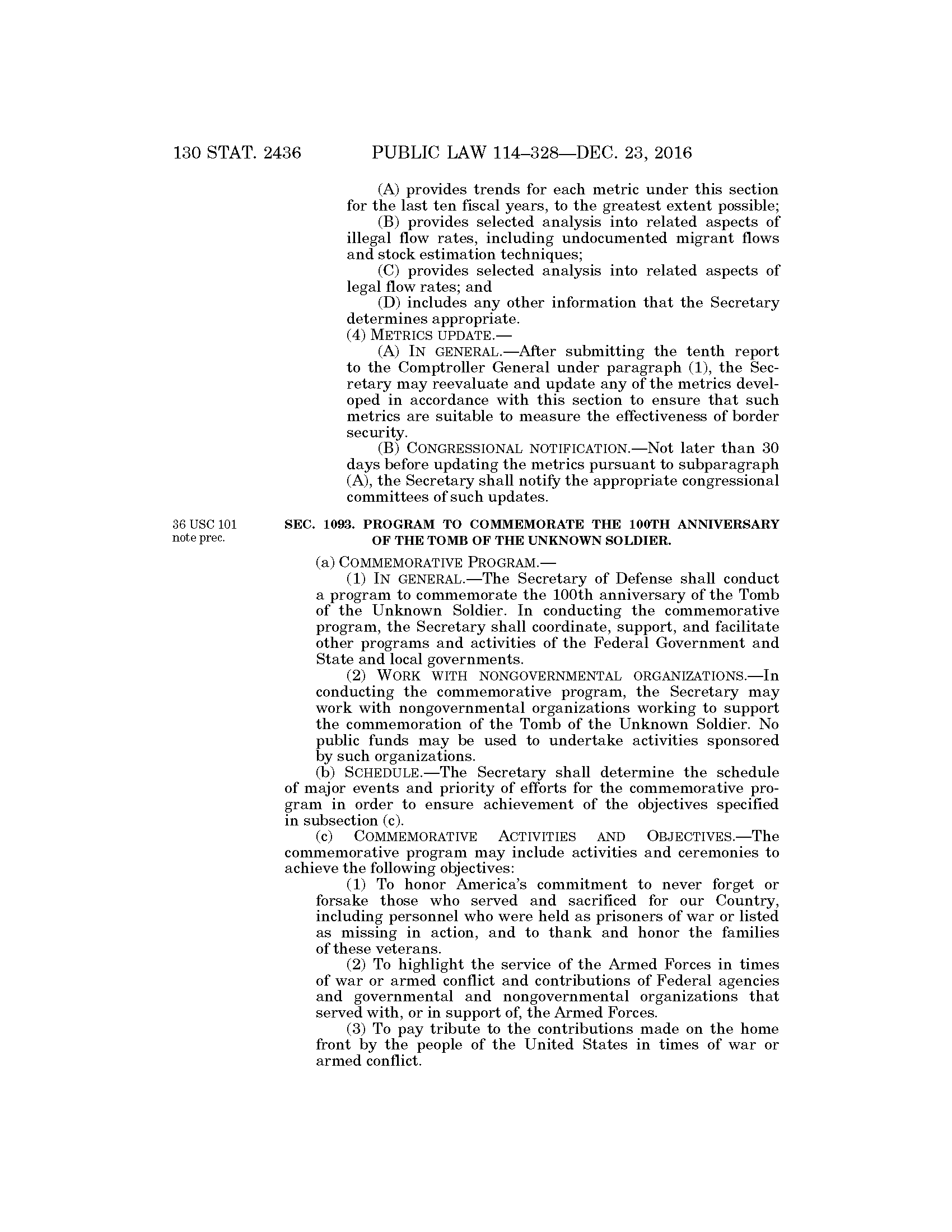 130 STAT. 2436 PUBLIC LAW 114–328—DEC. 23, 2016

(A) provides trends for each metric under this section for the last ten fiscal years, to the greatest extent possible;

(B) provides selected analysis into related aspects of illegal flow rates, including undocumented migrant flows and stock estimation techniques;

(C) provides selected analysis into related aspects of legal flow rates; and

(D) includes any other information that the Secretary determines appropriate.

(4) METRICS UPDATE.—

(A) IN GENERAL.—After submitting the tenth report to the Comptroller General under paragraph (1), the Secretary may reevaluate and update any of the metrics developed in accordance with this section to ensure that such metrics are suitable to measure the effectiveness of border security.

(B) CONGRESSIONAL NOTIFICATION.—Not later than 30 days before updating the metrics pursuant to subparagraph (A), the Secretary shall notify the appropriate congressional committees of such updates.

36 USC 101 note prec.

SEC. 1093. PROGRAM TO COMMEMORATE THE 100TH ANNIVERSARY OF THE TOMB OF THE UNKNOWN SOLDIER.

(a) COMMEMORATIVE PROGRAM.—

(1) IN GENERAL.—The Secretary of Defense shall conduct a program to commemorate the 100th anniversary of the Tomb of the Unknown Soldier. In conducting the commemorative program, the Secretary shall coordinate, support, and facilitate other programs and activities of the Federal Government and State and local governments.

(2) WORK WITH NONGOVERNMENTAL ORGANIZATIONS.—In conducting the commemorative program, the Secretary may work with nongovernmental organizations working to support the commemoration of the Tomb of the Unknown Soldier. No public funds may be used to undertake activities sponsored by such organizations.

(b) SCHEDULE.—The Secretary shall determine the schedule of major events and priority of efforts for the commemorative program in order to ensure achievement of the objectives specified in subsection (c).

(c) COMMEMORATIVE ACTIVITIES AND OBJECTIVES.—The commemorative program may include activities and ceremonies to achieve the following objectives:

(1) To honor America's commitment to never forget or forsake those who served and sacrificed for our Country, including personnel who were held as prisoners of war or listed as missing in action, and to thank and honor the families of these veterans.

(2) To highlight the service of the Armed Forces in times of war or armed conflict and contributions of Federal agencies and governmental and nongovernmental organizations that served with, or in support of, the Armed Forces.

(3) To pay tribute to the contributions made on the home front by the people of the United States in times of war or armed conflict.